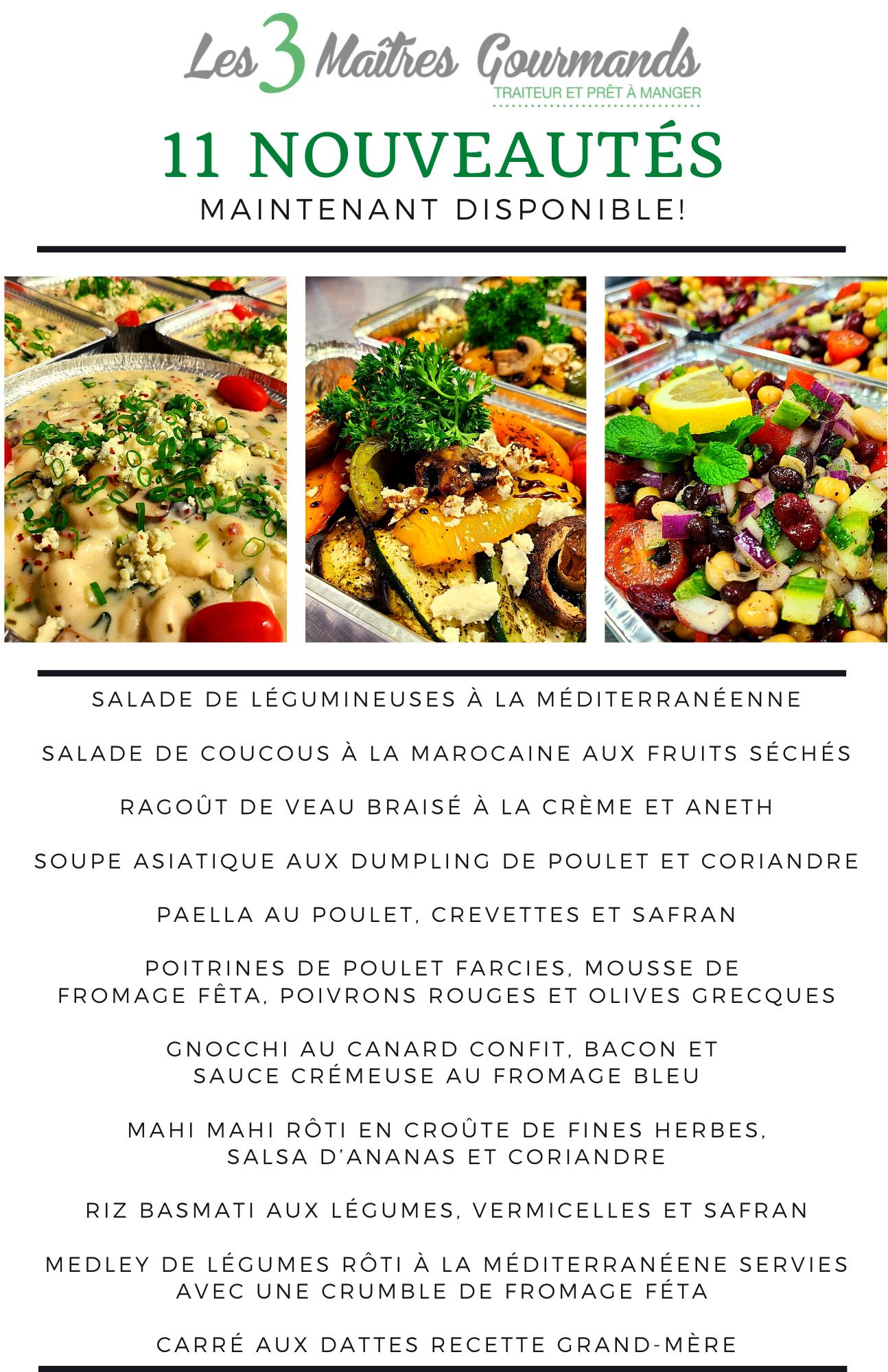 Les 3 Maîtres Gourmands
TRAITEUR ET PRÊT À MANGER

11 NOUVEAUTÉS
MAINTENANT DISPONIBLE!

SALADE DE LÉGUMINEUSES À LA MÉDITERRANÉENNE

SALADE DE COUCOUS À LA MAROCAINE AUX FRUITS SÉCHÉS

RAGOÛT DE VEAU BRAISÉ À LA CRÈME ET ANETH

SOUPE ASIATIQUE AUX DUMPLING DE POULET ET CORIANDRE

PAELLA AU POULET, CREVETTES ET SAFRAN

POITRINES DE POULET FARCIES, MOUSSE DE FROMAGE FÊTA, POIVRONS ROUGES ET OLIVES GRECQUES

GNOCCHI AU CANARD CONFIT, BACON ET SAUCE CRÉMEUSE AU FROMAGE BLEU

MAHI MAHI RÔTI EN CROÛTE DE FINES HERBES, SALSA D'ANANAS ET CORIANDRE

RIZ BASMATI AUX LÉGUMES, VERMICELLES ET SAFRAN

MEDLEY DE LÉGUMES RÔTI À LA MÉDITERRANÉENE SERVIES AVEC UNE CRUMBLE DE FROMAGE FÉTA

CARRÉ AUX DATTES RECETTE GRAND-MÈRE